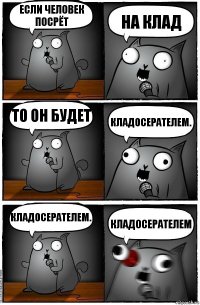 ЕСЛИ ЧЕЛОВЕК ПОСРЁТ

НА КЛАД

ТО ОН БУДЕТ

КЛАДОСЕРАТЕЛЕМ.

КЛАДОСЕРАТЕЛЕМ.

КЛАДОСЕРАТЕЛЕМ